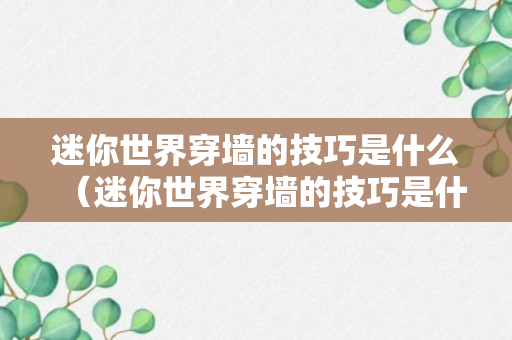 迷你世界穿墙的技巧是什么（迷你世界穿墙的技巧是什